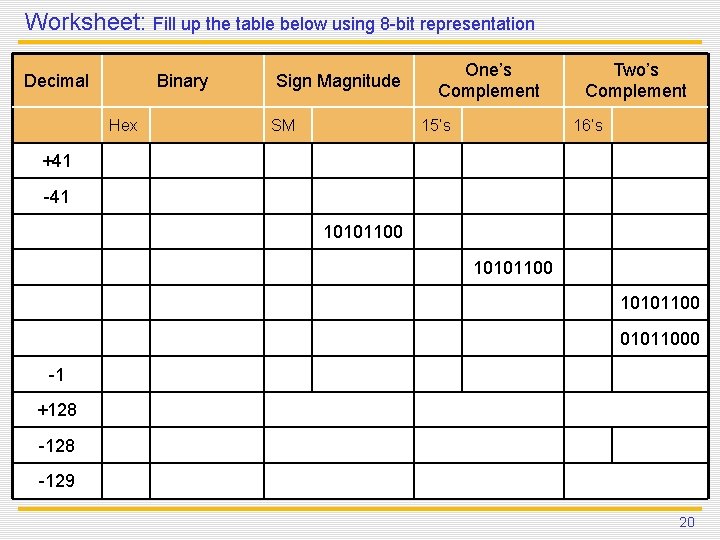 Worksheet: Fill up the table below using 8-bit representation

| Decimal | Binary | | Sign Magnitude | | One's Complement | | Two's Complement | |
|---|---|---|---|---|---|---|---|---|
| | Hex | | SM | | 15's | | 16's | |
| +41 | | | | | | | | |
| -41 | | | | | | | | |
| | | | | 10101100 | | | | |
| | | | | | | 10101100 | | |
| | | | | | | | | 10101100 |
| | | | | | | | | 01011000 |
| -1 | | | | | | | | |
| +128 | | | | | | | | |
| -128 | | | | | | | | |
| -129 | | | | | | | | |

20